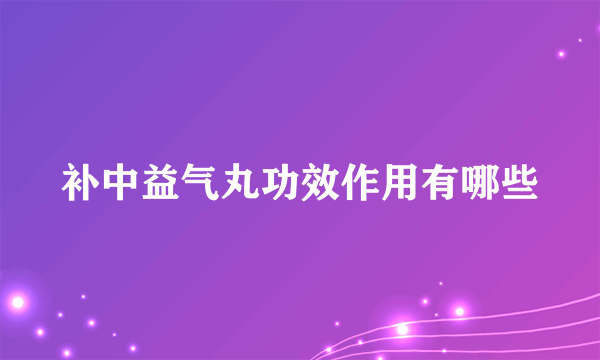 补中益气丸功效作用有哪些